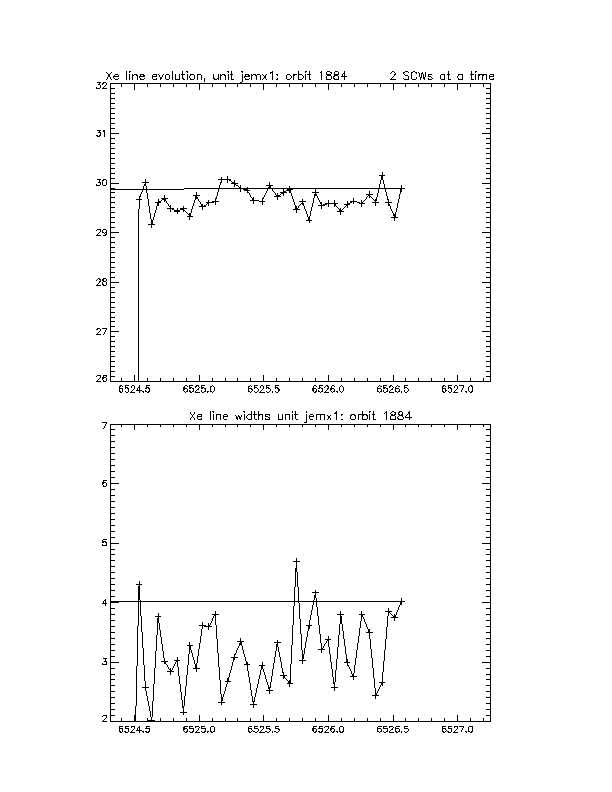 Xe line evolution, unit jemx1: orbit 1884 2 SCWs at a time

32
31
30
29
28
27
26

6524.5 6525.0 6525.5 6526.0 6526.5 6527.0

Xe line widths unit jemx1: orbit 1884

7
6
5
4
3
2

6524.5 6525.0 6525.5 6526.0 6526.5 6527.0